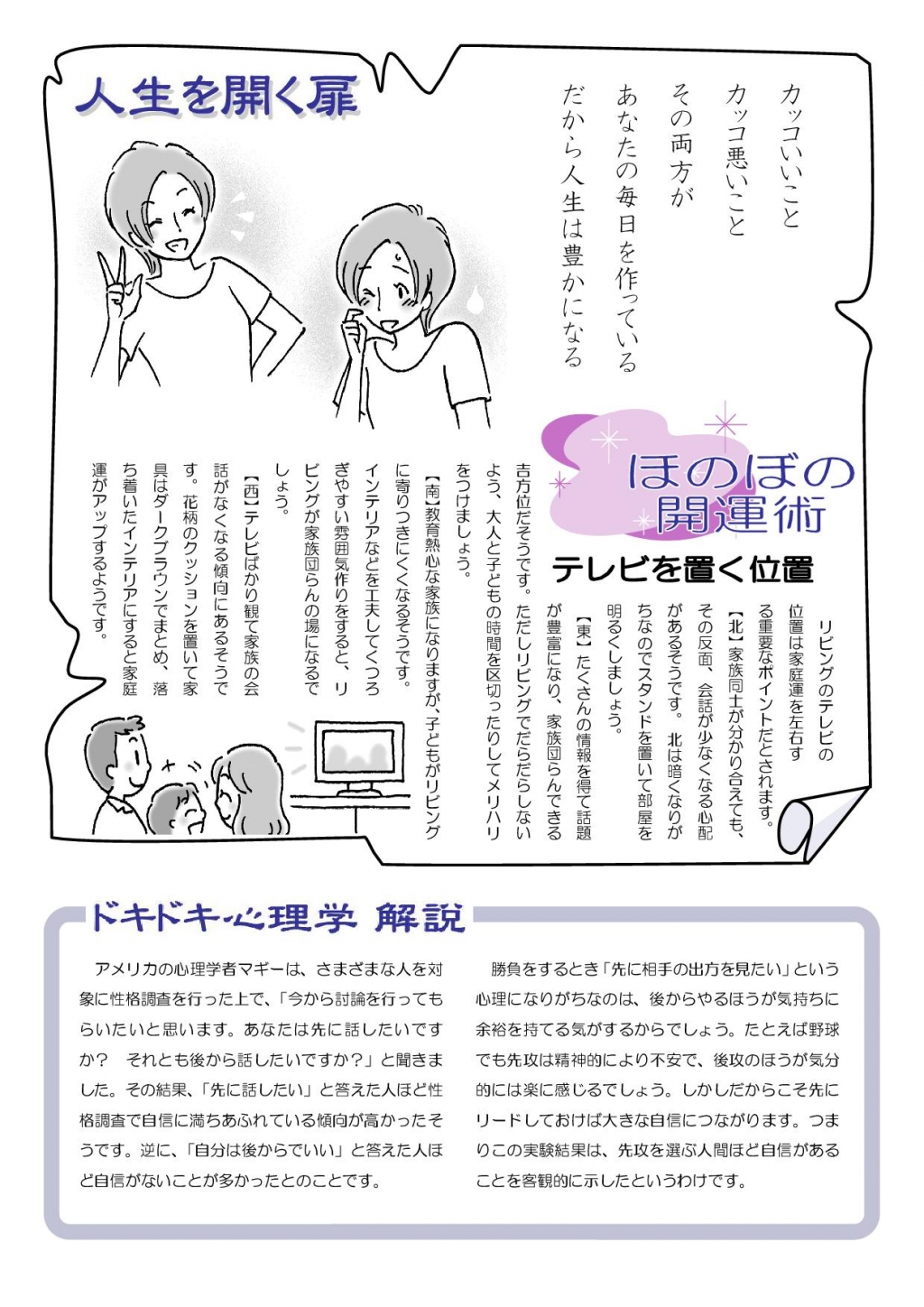 人生を開く扉

カッコいいこと
カッコ悪いこと
その両方が
あなたの毎日を作っている
だから人生は豊かになる

ほのぼの開運術

テレビを置く位置

リビングのテレビの位置は家庭運を左右する重要なポイントだとされます。

【北】家族同士が分かり合えても、その反面、会話が少なくなる心配があるそうです。北は暗くなりがちなのでスタンドを置いて部屋を明るくしましょう。

【東】たくさんの情報を得て話題が豊富になり、家族団らんできる吉方位だそうです。ただしリビングでだらだらしないよう、大人と子どもの時間を区切ったりしてメリハリをつけましょう。

【南】教育熱心な家族になりますが、子どもがリビングに寄りつきにくくなるそうです。インテリアなどを工夫してくつろぎやすい雰囲気作りをすると、リビングが家族団らんの場になるでしょう。

【西】テレビばかり観て家族の会話がなくなる傾向にあるそうです。花柄のクッションを置いて家具はダークブラウンでまとめ、落ち着いたインテリアにすると家庭運がアップするようです。

ドキドキ心理学 解説

アメリカの心理学者マギーは、さまざまな人を対象に性格調査を行った上で、「今から討論を行ってもらいたいと思います。あなたは先に話したいですか？ それとも後から話したいですか？」と聞きました。その結果、「先に話したい」と答えた人ほど性格調査で自信に満ちあふれている傾向が高かったそうです。逆に、「自分は後からでいい」と答えた人ほど自信がないことが多かったとのことです。

勝負をするとき「先に相手の出方を見たい」という心理になりがちなのは、後からやるほうが気持ちに余裕を持てる気がするからでしょう。たとえば野球でも先攻は精神的により不安で、後攻のほうが気分的には楽に感じるでしょう。しかしだからこそ先にリードしておけば大きな自信につながります。つまりこの実験結果は、先攻を選ぶ人間ほど自信があることを客観的に示したというわけです。